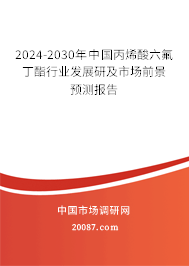 2024-2030年中国丙烯酸六氟丁酯行业发展研及市场前景预测报告

中国市场调研网

20087.com